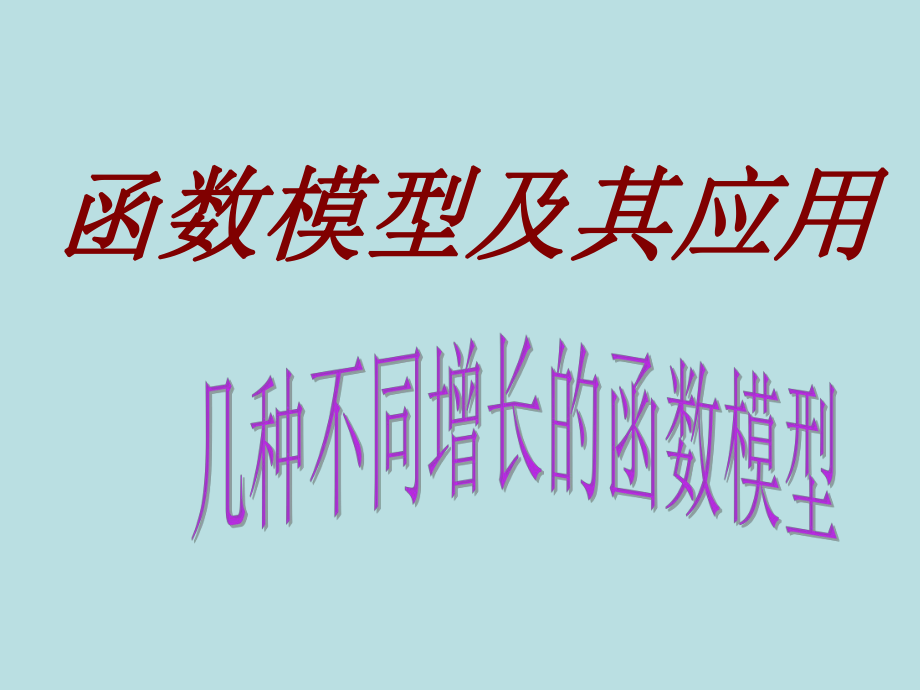 函数模型及其应用

几种不同增长的函数模型